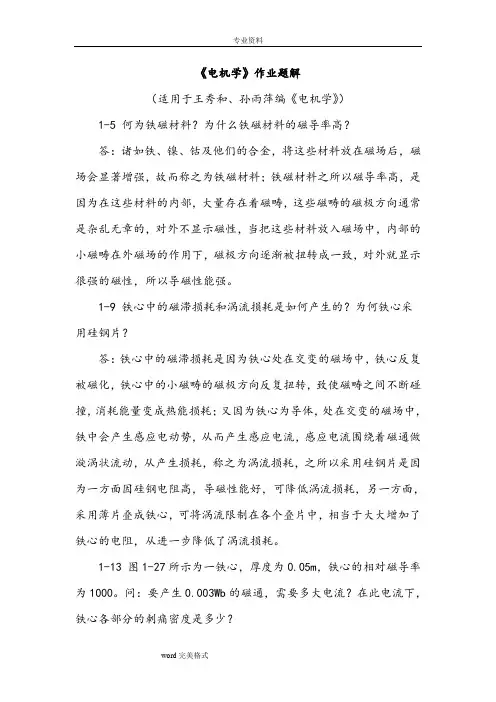 专业资料

《电机学》作业题解

（适用于王秀和、孙雨萍编《电机学》）

1-5 何为铁磁材料？为什么铁磁材料的磁导率高？

答：诸如铁、镍、钴及他们的合金，将这些材料放在磁场后，磁场会显著增强，故而称之为铁磁材料；铁磁材料之所以磁导率高，是因为在这些材料的内部，大量存在着磁畴，这些磁畴的磁极方向通常是杂乱无章的，对外不显示磁性，当把这些材料放入磁场中，内部的小磁畴在外磁场的作用下，磁极方向逐渐被扭转成一致，对外就显示很强的磁性，所以导磁性能强。

1-9 铁心中的磁滞损耗和涡流损耗是如何产生的？为何铁心采用硅钢片？

答：铁心中的磁滞损耗是因为铁心处在交变的磁场中，铁心反复被磁化，铁心中的小磁畴的磁极方向反复扭转，致使磁畴之间不断碰撞，消耗能量变成热能损耗；又因为铁心为导体，处在交变的磁场中，铁中会产生感应电动势，从而产生感应电流，感应电流围绕着磁通做漩涡状流动，从产生损耗，称之为涡流损耗，之所以采用硅钢片是因为一方面因硅钢电阻高，导磁性能好，可降低涡流损耗，另一方面，采用薄片叠成铁心，可将涡流限制在各个叠片中，相当于大大增加了铁心的电阻，从进一步降低了涡流损耗。

1-13 图 1-27 所示为一铁心，厚度为 0.05m，铁心的相对磁导率为 1000。问：要产生 0.003Wb 的磁通，需要多大电流？在此电流下，铁心各部分的刺痛密度是多少？

word 完美格式